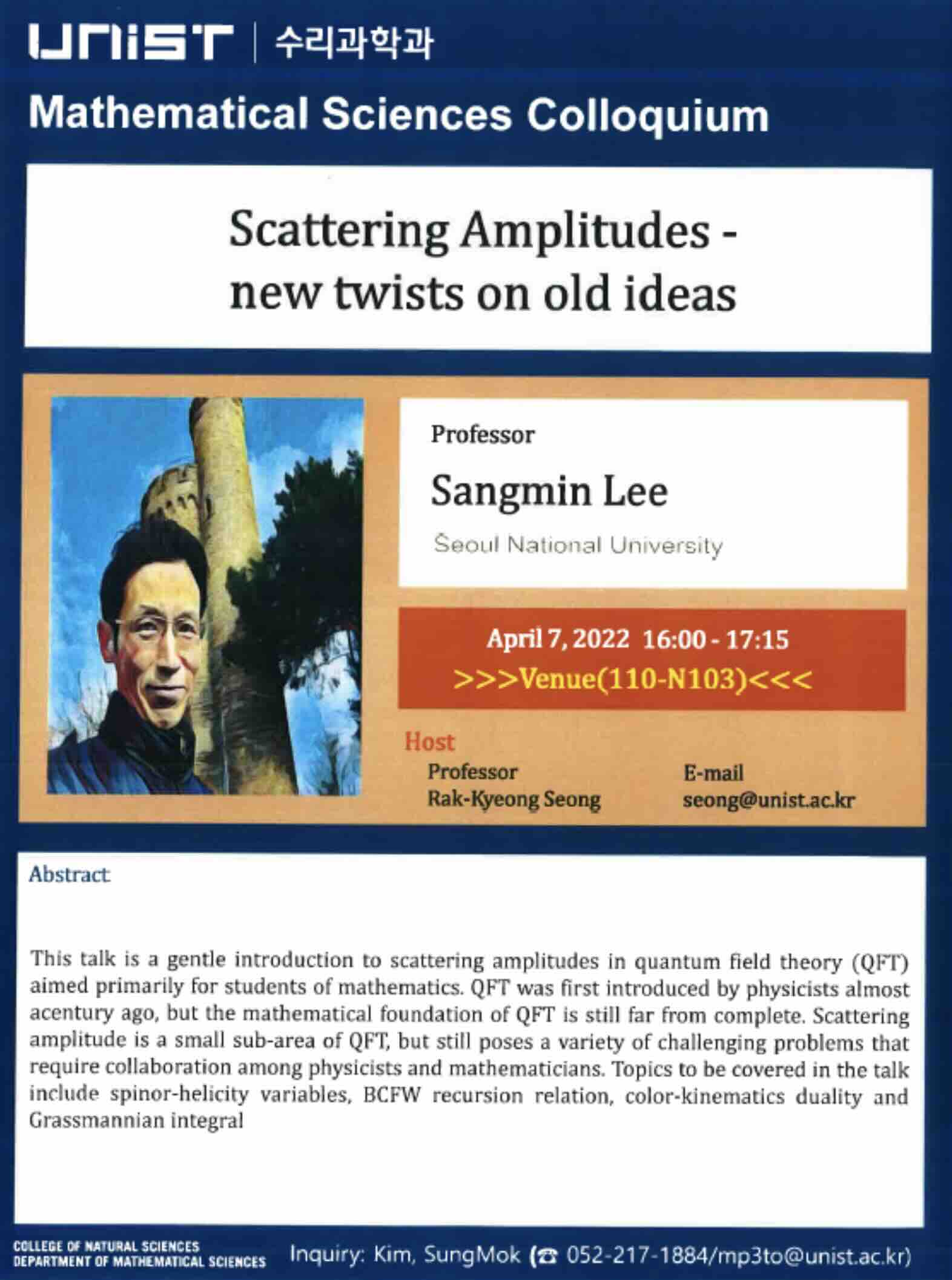 UNIST | 수리과학과

Mathematical Sciences Colloquium

Scattering Amplitudes - new twists on old ideas

Professor

Sangmin Lee

Seoul National University

April 7, 2022 16:00 - 17:15
>>>Venue(110-N103)<<<

Host
Professor
Rak-Kyeong Seong

E-mail
seong@unist.ac.kr

Abstract

This talk is a gentle introduction to scattering amplitudes in quantum field theory (QFT) aimed primarily for students of mathematics. QFT was first introduced by physicists almost acentury ago, but the mathematical foundation of QFT is still far from complete. Scattering amplitude is a small sub-area of QFT, but still poses a variety of challenging problems that require collaboration among physicists and mathematicians. Topics to be covered in the talk include spinor-helicity variables, BCFW recursion relation, color-kinematics duality and Grassmannian integral

COLLEGE OF NATURAL SCIENCES
DEPARTMENT OF MATHEMATICAL SCIENCES

Inquiry: Kim, SungMok (☎ 052-217-1884/mp3to@unist.ac.kr)